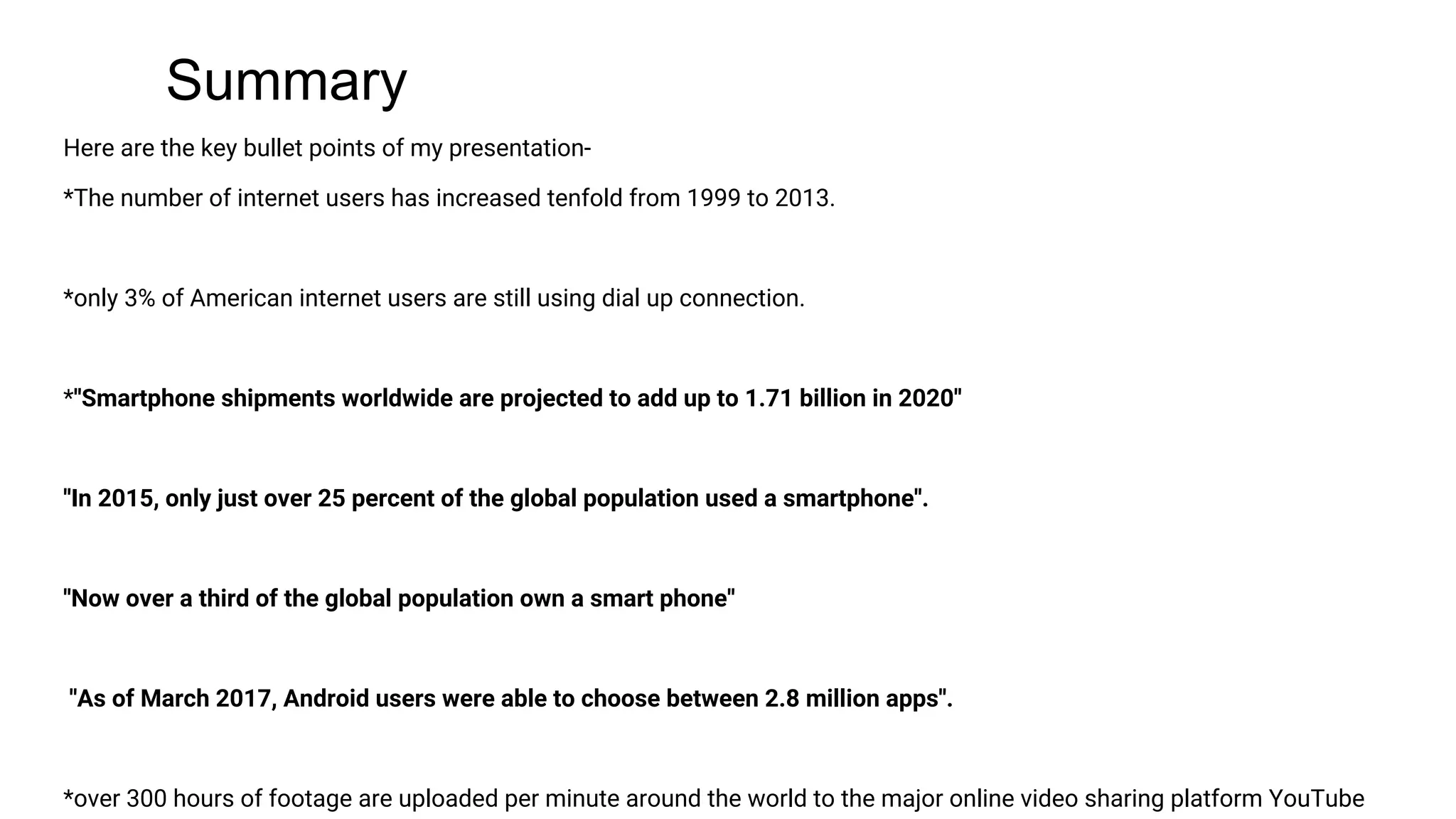 Summary

Here are the key bullet points of my presentation-

*The number of internet users has increased tenfold from 1999 to 2013.

*only 3% of American internet users are still using dial up connection.

*"Smartphone shipments worldwide are projected to add up to 1.71 billion in 2020"

"In 2015, only just over 25 percent of the global population used a smartphone".

"Now over a third of the global population own a smart phone"

"As of March 2017, Android users were able to choose between 2.8 million apps".

*over 300 hours of footage are uploaded per minute around the world to the major online video sharing platform YouTube